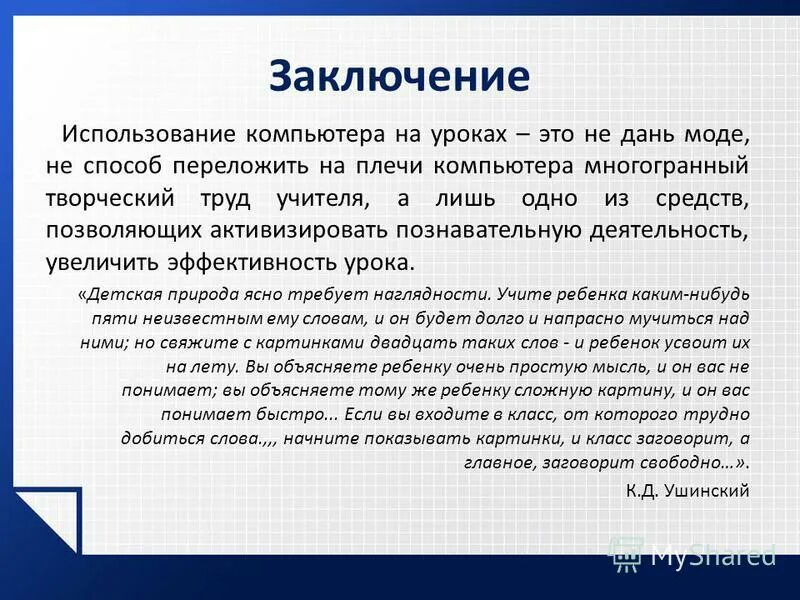 Заключение

Использование компьютера на уроках – это не дань моде, не способ переложить на плечи компьютера многогранный творческий труд учителя, а лишь одно из средств, позволяющих активизировать познавательную деятельность, увеличить эффективность урока.

«Детская природа ясно требует наглядности. Учите ребенка каким-нибудь пяти неизвестным ему словам, и он будет долго и напрасно мучиться над ними; но свяжите с картинками двадцать таких слов - и ребенок усвоит их на лету. Вы объясняете ребенку очень простую мысль, и он вас не понимает; вы объясняете тому же ребенку сложную картину, и он вас понимает быстро... Если вы входите в класс, от которого трудно добиться слова.,,, начните показывать картинки, и класс заговорит, а главное, заговорит свободно…».

К.Д. Ушинский

MyShared